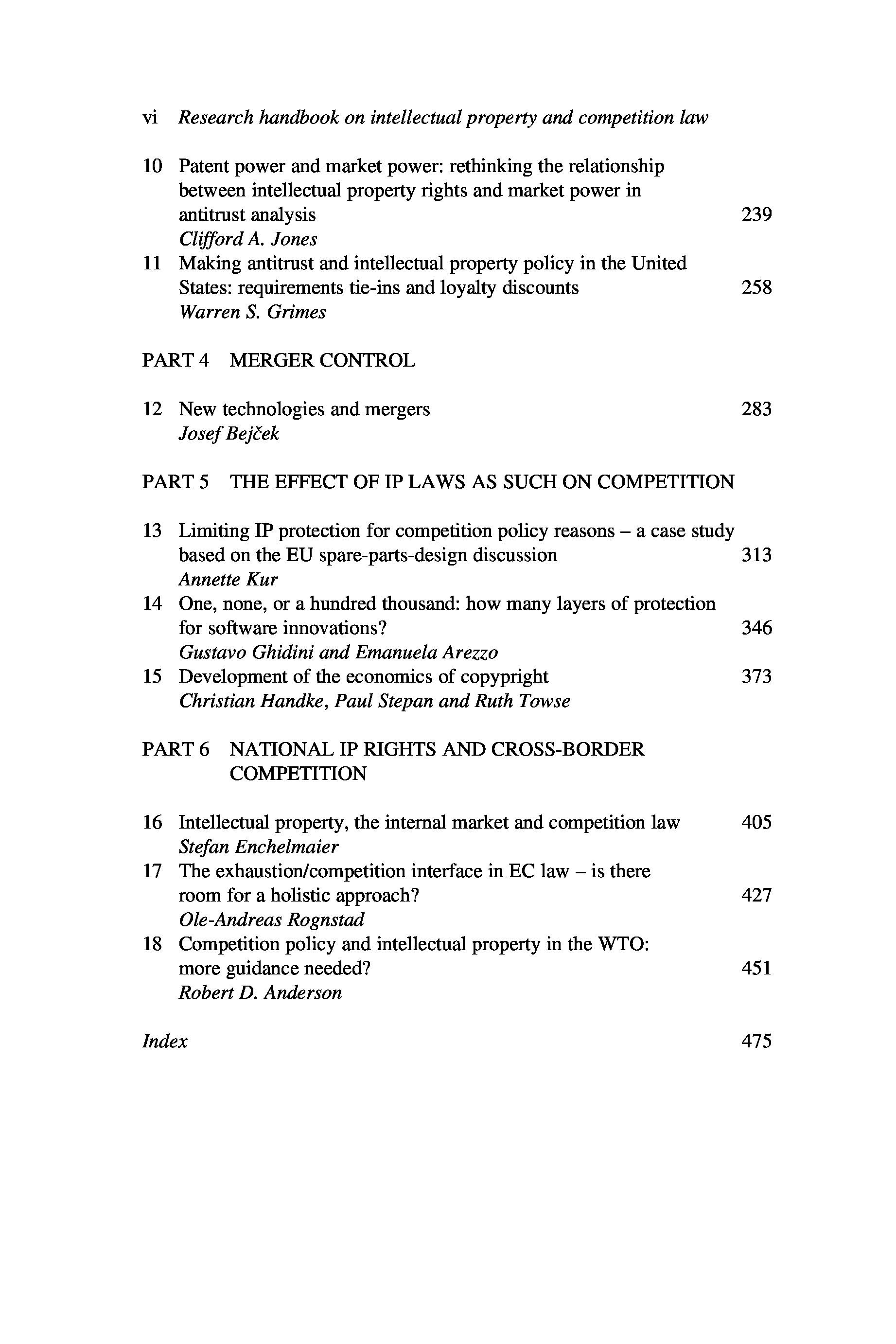 vi Research handbook on intellectual property and competition law

10 Patent power and market power: rethinking the relationship between intellectual property rights and market power in antitrust analysis 239
Clifford A. Jones
11 Making antitrust and intellectual property policy in the United States: requirements tie-ins and loyalty discounts 258
Warren S. Grimes

PART 4 MERGER CONTROL

12 New technologies and mergers 283
Josef Bejček

PART 5 THE EFFECT OF IP LAWS AS SUCH ON COMPETITION

13 Limiting IP protection for competition policy reasons – a case study based on the EU spare-parts-design discussion 313
Annette Kur
14 One, none, or a hundred thousand: how many layers of protection for software innovations? 346
Gustavo Ghidini and Emanuela Arezzo
15 Development of the economics of copyright 373
Christian Handke, Paul Stepan and Ruth Towse

PART 6 NATIONAL IP RIGHTS AND CROSS-BORDER COMPETITION

16 Intellectual property, the internal market and competition law 405
Stefan Enchelmaier
17 The exhaustion/competition interface in EC law – is there room for a holistic approach? 427
Ole-Andreas Rognstad
18 Competition policy and intellectual property in the WTO: more guidance needed? 451
Robert D. Anderson

Index 475